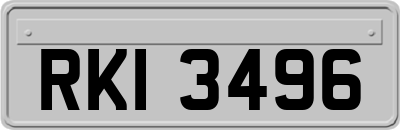 RKI 3496